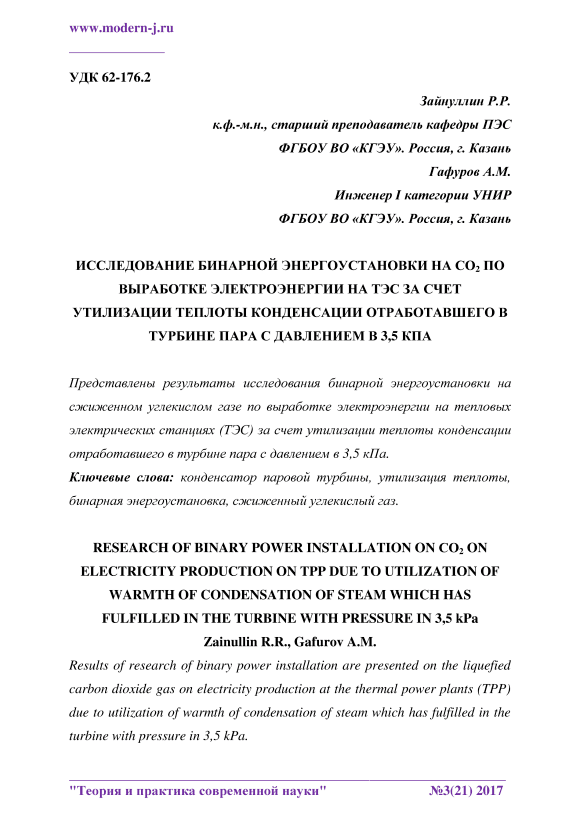 www.modern-j.ru

УДК 62-176.2

Зайнуллин Р.Р.
к.ф.-м.н., старший преподаватель кафедры ПЭС
ФГБОУ ВО «КГЭУ». Россия, г. Казань
Гафуров А.М.
Инженер I категории УНИР
ФГБОУ ВО «КГЭУ». Россия, г. Казань

ИССЛЕДОВАНИЕ БИНАРНОЙ ЭНЕРГОУСТАНОВКИ НА $CO_2$ ПО ВЫРАБОТКЕ ЭЛЕКТРОЭНЕРГИИ НА ТЭС ЗА СЧЕТ УТИЛИЗАЦИИ ТЕПЛОТЫ КОНДЕНСАЦИИ ОТРАБОТАВШЕГО В ТУРБИНЕ ПАРА С ДАВЛЕНИЕМ В 3,5 КПА

Представлены результаты исследования бинарной энергоустановки на сжиженном углекислом газе по выработке электроэнергии на тепловых электрических станциях (ТЭС) за счет утилизации теплоты конденсации отработавшего в турбине пара с давлением в 3,5 кПа.

Ключевые слова: конденсатор паровой турбины, утилизация теплоты, бинарная энергоустановка, сжиженный углекислый газ.

RESEARCH OF BINARY POWER INSTALLATION ON $CO_2$ ON ELECTRICITY PRODUCTION ON TPP DUE TO UTILIZATION OF WARMTH OF CONDENSATION OF STEAM WHICH HAS FULFILLED IN THE TURBINE WITH PRESSURE IN 3,5 kPa

Zainullin R.R., Gafurov A.M.

Results of research of binary power installation are presented on the liquefied carbon dioxide gas on electricity production at the thermal power plants (TPP) due to utilization of warmth of condensation of steam which has fulfilled in the turbine with pressure in 3,5 kPa.

"Теория и практика современной науки" №3(21) 2017